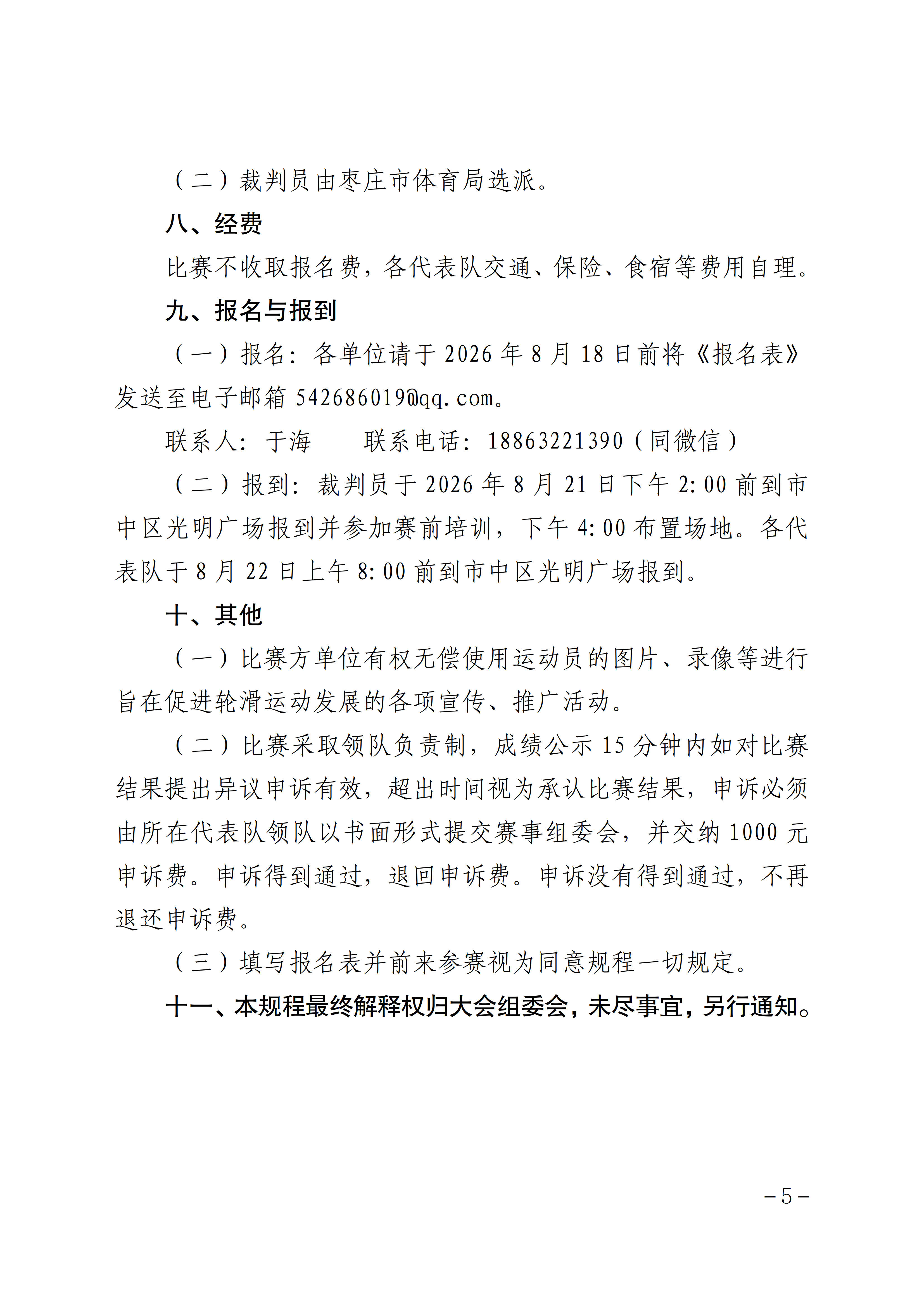 （二）裁判员由枣庄市体育局选派。

八、经费

比赛不收取报名费，各代表队交通、保险、食宿等费用自理。

九、报名与报到

（一）报名：各单位请于 2026 年 8 月 18 日前将《报名表》发送至电子邮箱 542686019@qq.com。

联系人：于海　　联系电话：18863221390（同微信）

（二）报到：裁判员于 2026 年 8 月 21 日下午 2:00 前到市中区光明广场报到并参加赛前培训，下午 4:00 布置场地。各代表队于 8 月 22 日上午 8:00 前到市中区光明广场报到。

十、其他

（一）比赛方单位有权无偿使用运动员的图片、录像等进行旨在促进轮滑运动发展的各项宣传、推广活动。

（二）比赛采取领队负责制，成绩公示 15 分钟内如对比赛结果提出异议申诉有效，超出时间视为承认比赛结果，申诉必须由所在代表队领队以书面形式提交赛事组委会，并交纳 1000 元申诉费。申诉得到通过，退回申诉费。申诉没有得到通过，不再退还申诉费。

（三）填写报名表并前来参赛视为同意规程一切规定。

十一、本规程最终解释权归大会组委会，未尽事宜，另行通知。

－5－